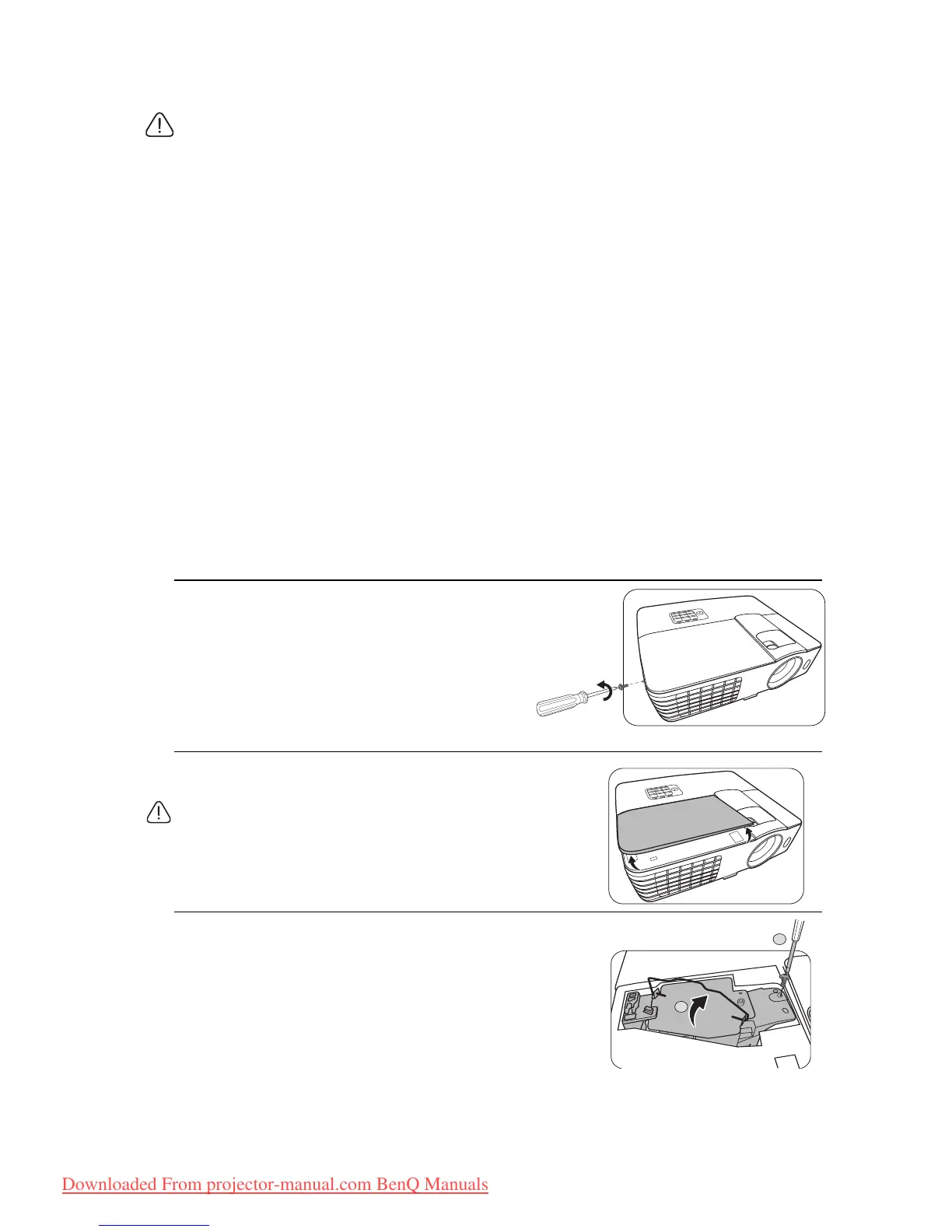 Downloaded From projector-manual.com BenQ Manuals